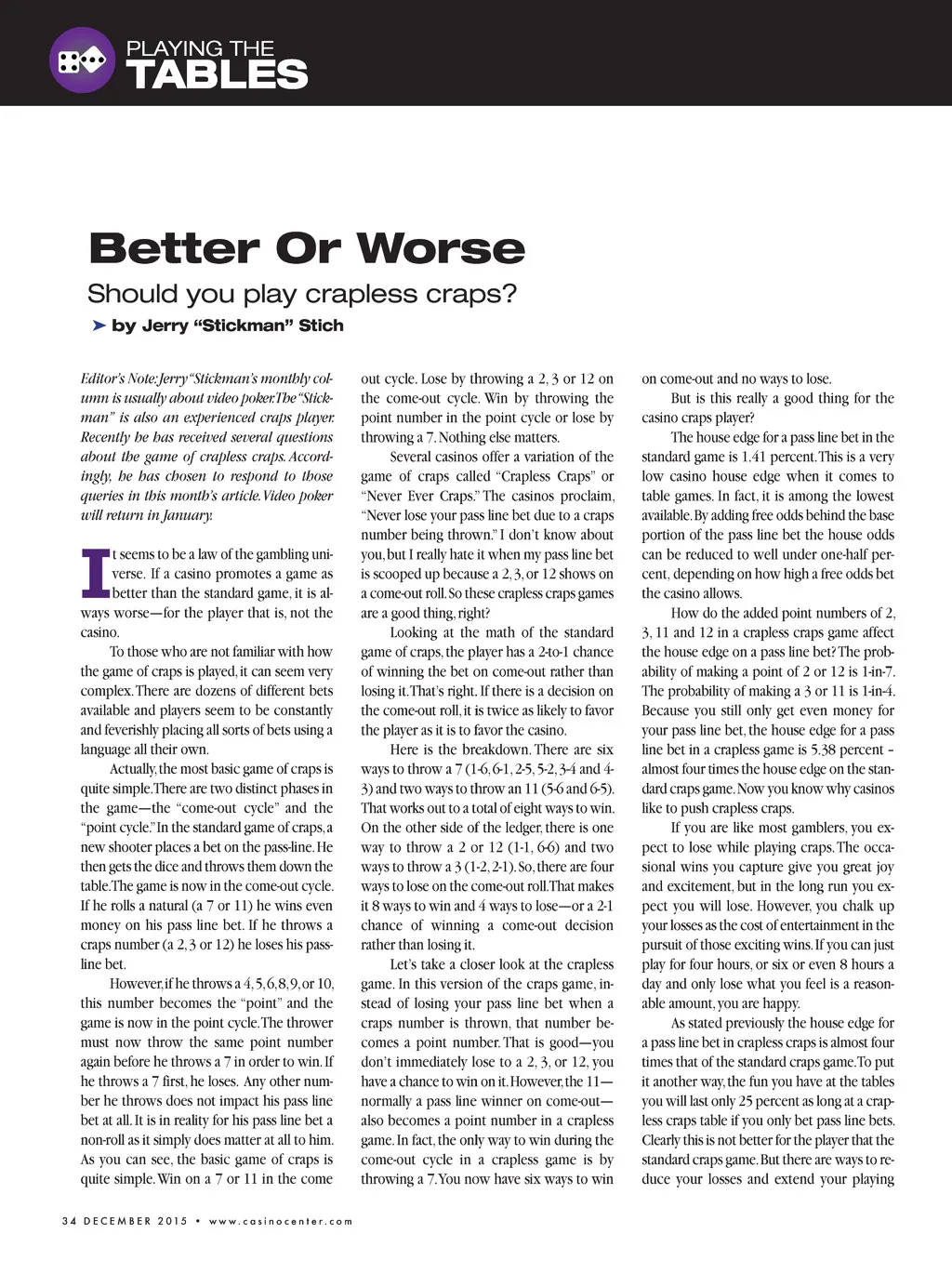 PLAYING THE
TABLES

Better Or Worse

Should you play crapless craps?

➤ by Jerry "Stickman" Stich

Editor's Note: Jerry "Stickman's monthly column is usually about video poker. The "Stickman" is also an experienced craps player. Recently he has received several questions about the game of crapless craps. Accordingly, he has chosen to respond to those queries in this month's article. Video poker will return in January.

It seems to be a law of the gambling universe. If a casino promotes a game as better than the standard game, it is always worse—for the player that is, not the casino.

To those who are not familiar with how the game of craps is played, it can seem very complex. There are dozens of different bets available and players seem to be constantly and feverishly placing all sorts of bets using a language all their own.

Actually, the most basic game of craps is quite simple. There are two distinct phases in the game—the "come-out cycle" and the "point cycle." In the standard game of craps, a new shooter places a bet on the pass-line. He then gets the dice and throws them down the table. The game is now in the come-out cycle. If he rolls a natural (a 7 or 11) he wins even money on his pass line bet. If he throws a craps number (a 2, 3 or 12) he loses his pass-line bet.

However, if he throws a 4, 5, 6, 8, 9, or 10, this number becomes the "point" and the game is now in the point cycle. The thrower must now throw the same point number again before he throws a 7 in order to win. If he throws a 7 first, he loses. Any other number he throws does not impact his pass line bet at all. It is in reality for his pass line bet a non-roll as it simply does matter at all to him. As you can see, the basic game of craps is quite simple. Win on a 7 or 11 in the come out cycle. Lose by throwing a 2, 3 or 12 on the come-out cycle. Win by throwing the point number in the point cycle or lose by throwing a 7. Nothing else matters.

Several casinos offer a variation of the game of craps called "Crapless Craps" or "Never Ever Craps." The casinos proclaim, "Never lose your pass line bet due to a craps number being thrown." I don't know about you, but I really hate it when my pass line bet is scooped up because a 2, 3, or 12 shows on a come-out roll. So these crapless craps games are a good thing, right?

Looking at the math of the standard game of craps, the player has a 2-to-1 chance of winning the bet on come-out rather than losing it. That's right. If there is a decision on the come-out roll, it is twice as likely to favor the player as it is to favor the casino.

Here is the breakdown. There are six ways to throw a 7 (1-6, 6-1, 2-5, 5-2, 3-4 and 4-3) and two ways to throw an 11 (5-6 and 6-5). That works out to a total of eight ways to win. On the other side of the ledger, there is one way to throw a 2 or 12 (1-1, 6-6) and two ways to throw a 3 (1-2, 2-1). So, there are four ways to lose on the come-out roll. That makes it 8 ways to win and 4 ways to lose—or a 2-1 chance of winning a come-out decision rather than losing it.

Let's take a closer look at the crapless game. In this version of the craps game, instead of losing your pass line bet when a craps number is thrown, that number becomes a point number. That is good—you don't immediately lose to a 2, 3, or 12, you have a chance to win on it. However, the 11—normally a pass line winner on come-out—also becomes a point number in a crapless game. In fact, the only way to win during the come-out cycle in a crapless game is by throwing a 7. You now have six ways to win on come-out and no ways to lose.

But is this really a good thing for the casino craps player?

The house edge for a pass line bet in the standard game is 1.41 percent. This is a very low casino house edge when it comes to table games. In fact, it is among the lowest available. By adding free odds behind the base portion of the pass line bet the house odds can be reduced to well under one-half percent, depending on how high a free odds bet the casino allows.

How do the added point numbers of 2, 3, 11 and 12 in a crapless craps game affect the house edge on a pass line bet? The probability of making a point of 2 or 12 is 1-in-7. The probability of making a 3 or 11 is 1-in-4. Because you still only get even money for your pass line bet, the house edge for a pass line bet in a crapless game is 5.38 percent – almost four times the house edge on the standard craps game. Now you know why casinos like to push crapless craps.

If you are like most gamblers, you expect to lose while playing craps. The occasional wins you capture give you great joy and excitement, but in the long run you expect you will lose. However, you chalk up your losses as the cost of entertainment in the pursuit of those exciting wins. If you can just play for four hours, or six or even 8 hours a day and only lose what you feel is a reasonable amount, you are happy.

As stated previously the house edge for a pass line bet in crapless craps is almost four times that of the standard craps game. To put it another way, the fun you have at the tables you will last only 25 percent as long at a crapless craps table if you only bet pass line bets. Clearly this is not better for the player that the standard craps game. But there are ways to reduce your losses and extend your playing

34 DECEMBER 2015 • www.casinocenter.com